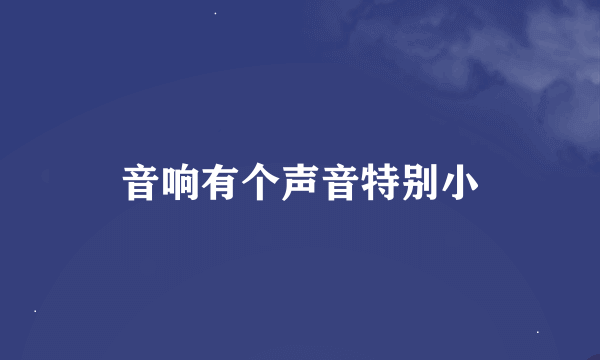 音响有个声音特别小